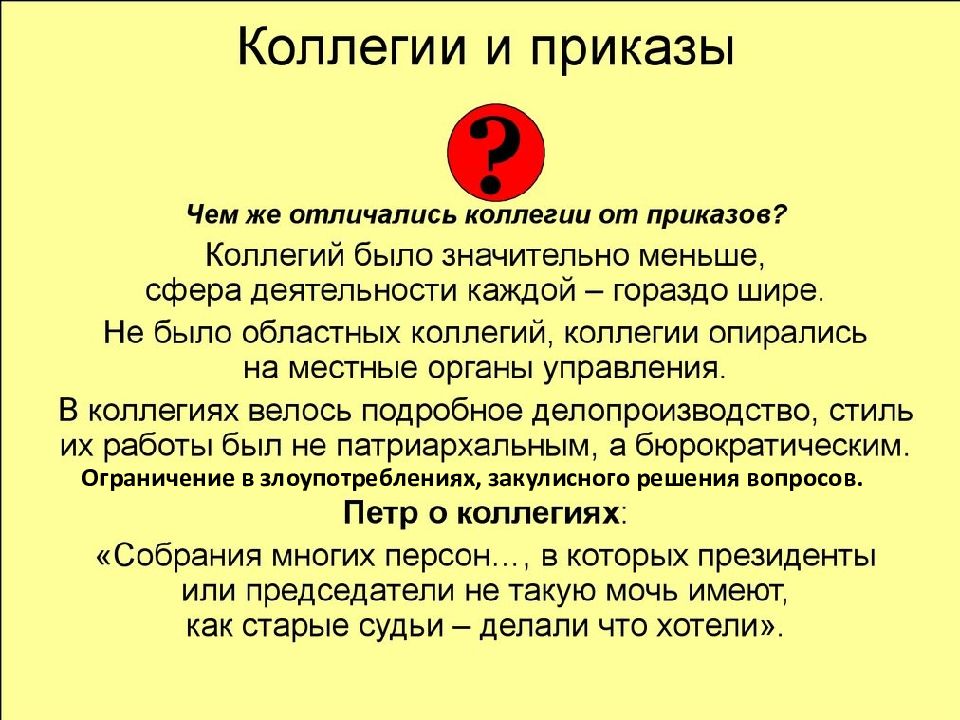 Коллегии и приказы

?

Чем же отличались коллегии от приказов?

Коллегий было значительно меньше, сфера деятельности каждой – гораздо шире.

Не было областных коллегий, коллегии опирались на местные органы управления.

В коллегиях велось подробное делопроизводство, стиль их работы был не патриархальным, а бюрократическим.

Ограничение в злоупотреблениях, закулисного решения вопросов.

Петр о коллегиях:

«Собрания многих персон…, в которых президенты или председатели не такую мочь имеют, как старые судьи – делали что хотели».